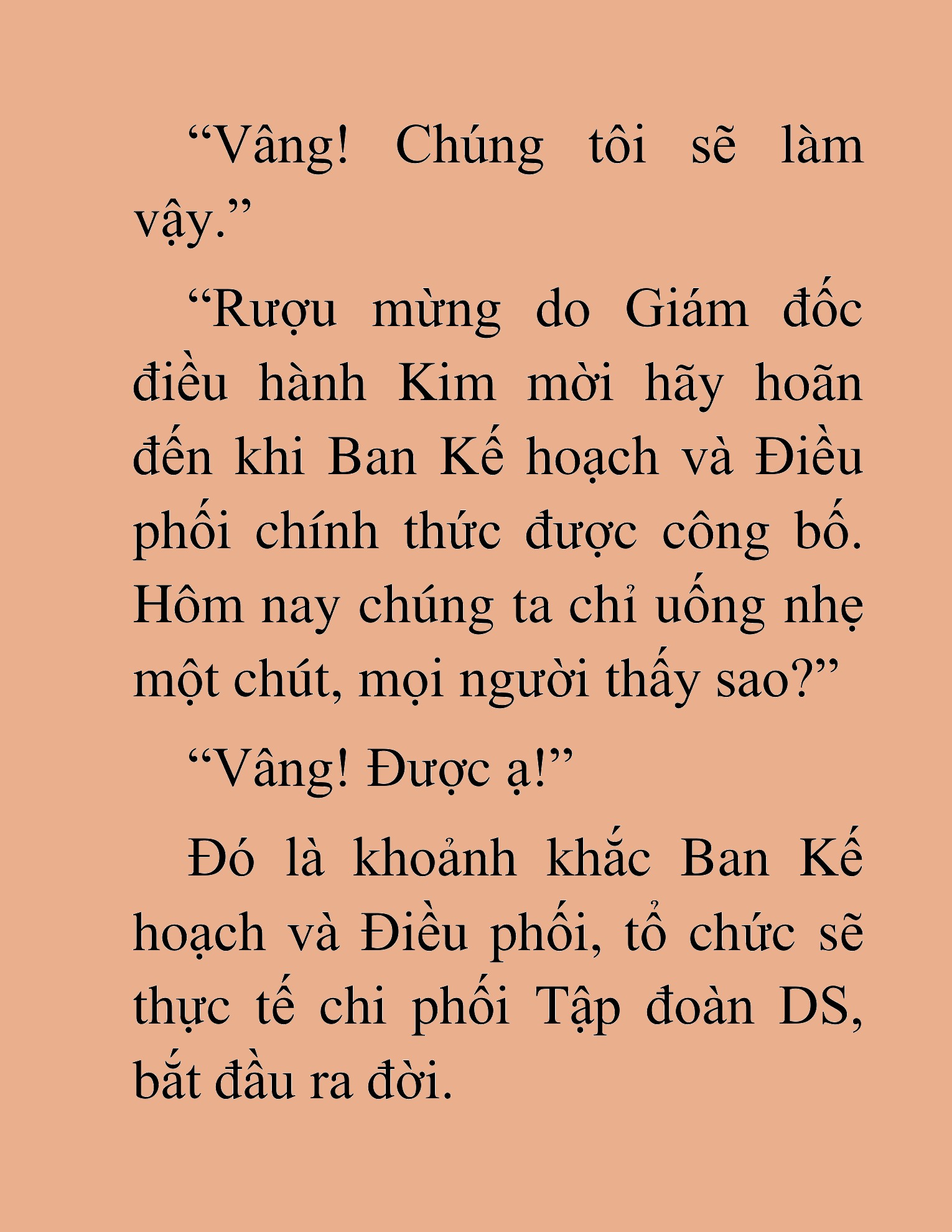 “Vâng! Chúng tôi sẽ làm vậy.”

“Rượu mừng do Giám đốc điều hành Kim mời hãy hoãn đến khi Ban Kế hoạch và Điều phối chính thức được công bố. Hôm nay chúng ta chỉ uống nhẹ một chút, mọi người thấy sao?”

“Vâng! Được ạ!”

Đó là khoảnh khắc Ban Kế hoạch và Điều phối, tổ chức sẽ thực tế chi phối Tập đoàn DS, bắt đầu ra đời.